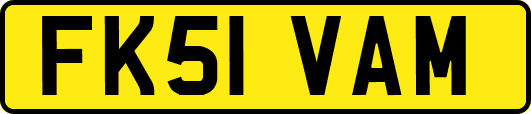 FK51 VAM